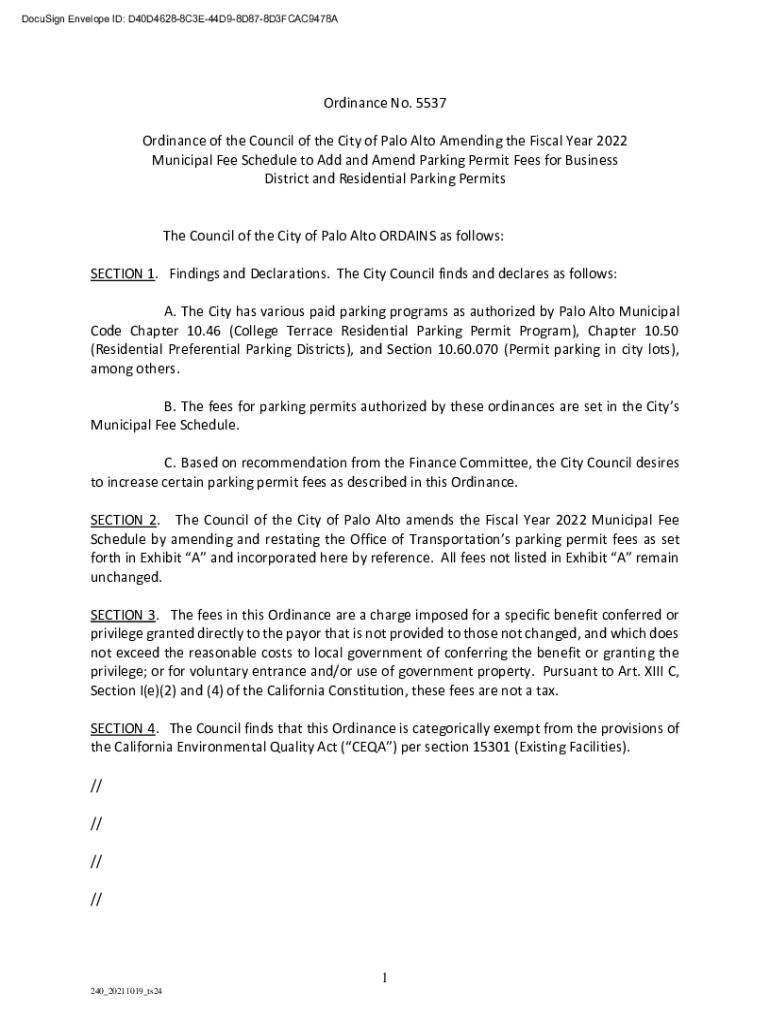 DocuSign Envelope ID: D40D4628-8C3E-44D9-8D87-8D3FCAC9478A

Ordinance No. 5537

Ordinance of the Council of the City of Palo Alto Amending the Fiscal Year 2022 Municipal Fee Schedule to Add and Amend Parking Permit Fees for Business District and Residential Parking Permits

The Council of the City of Palo Alto ORDAINS as follows:

SECTION 1. Findings and Declarations. The City Council finds and declares as follows:

A. The City has various paid parking programs as authorized by Palo Alto Municipal Code Chapter 10.46 (College Terrace Residential Parking Permit Program), Chapter 10.50 (Residential Preferential Parking Districts), and Section 10.60.070 (Permit parking in city lots), among others.

B. The fees for parking permits authorized by these ordinances are set in the City's Municipal Fee Schedule.

C. Based on recommendation from the Finance Committee, the City Council desires to increase certain parking permit fees as described in this Ordinance.

SECTION 2. The Council of the City of Palo Alto amends the Fiscal Year 2022 Municipal Fee Schedule by amending and restating the Office of Transportation's parking permit fees as set forth in Exhibit "A" and incorporated here by reference. All fees not listed in Exhibit "A" remain unchanged.

SECTION 3. The fees in this Ordinance are a charge imposed for a specific benefit conferred or privilege granted directly to the payor that is not provided to those not changed, and which does not exceed the reasonable costs to local government of conferring the benefit or granting the privilege; or for voluntary entrance and/or use of government property. Pursuant to Art. XIII C, Section I(e)(2) and (4) of the California Constitution, these fees are not a tax.

SECTION 4. The Council finds that this Ordinance is categorically exempt from the provisions of the California Environmental Quality Act ("CEQA") per section 15301 (Existing Facilities).

//

//

//

//

1

240_20211019_ts24